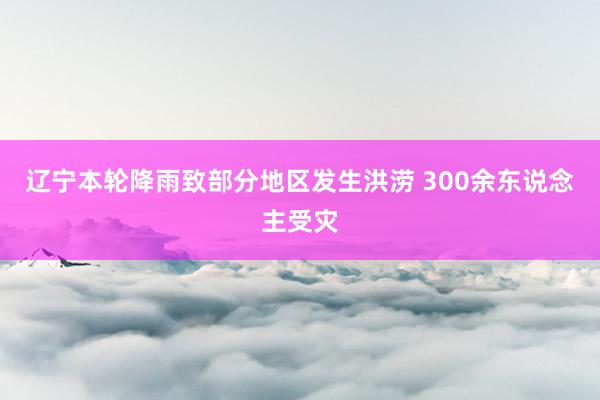 辽宁本轮降雨致部分地区发生洪涝 300余东说念主受灾